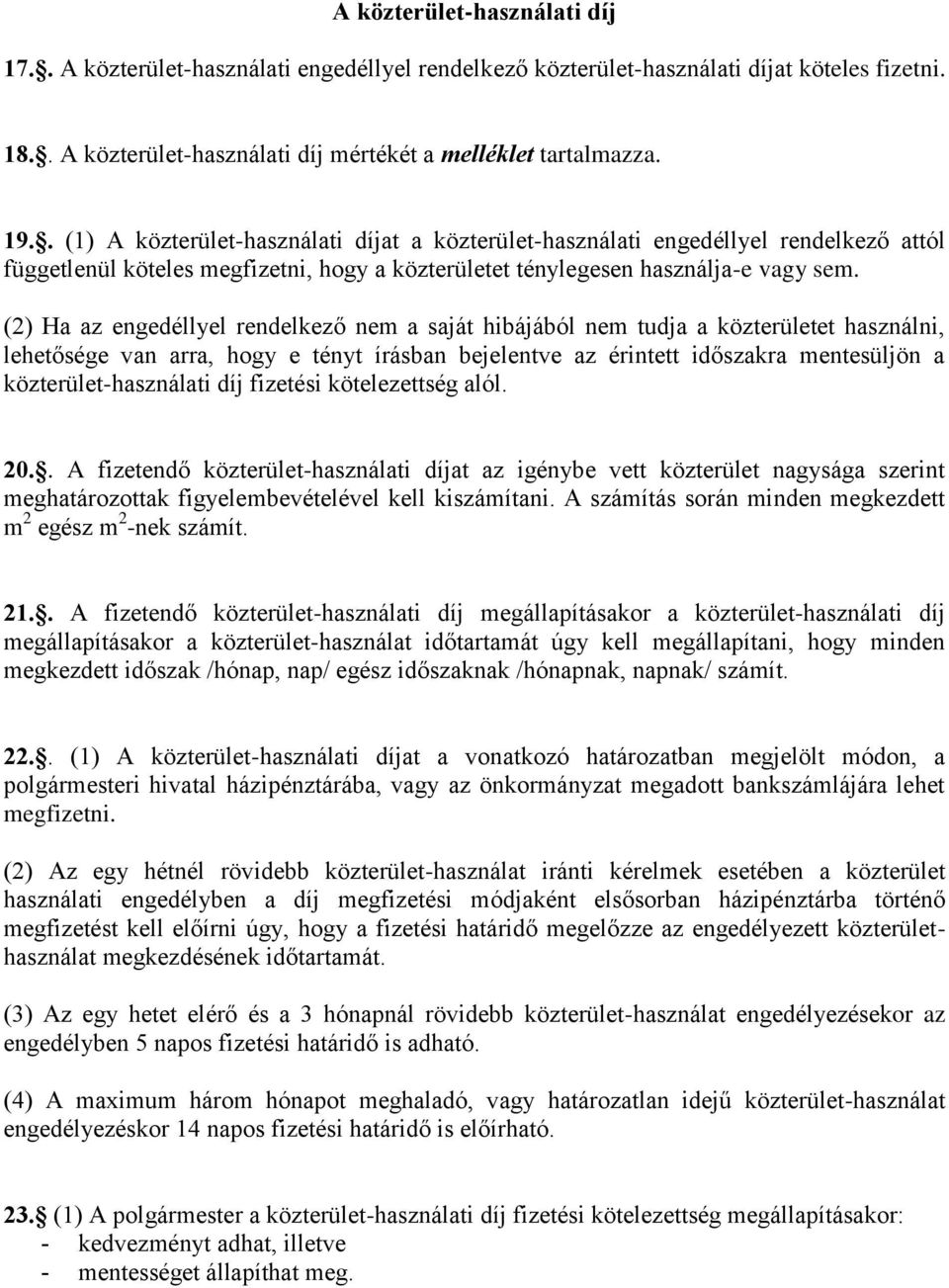 A közterület-használati díj

17.§. A közterület-használati engedéllyel rendelkező közterület-használati díjat köteles fizetni.

18.§. A közterület-használati díj mértékét a melléklet tartalmazza.

19.§. (1) A közterület-használati díjat a közterület-használati engedéllyel rendelkező attól függetlenül köteles megfizetni, hogy a közterületet ténylegesen használja-e vagy sem.

(2) Ha az engedéllyel rendelkező nem a saját hibájából nem tudja a közterületet használni, lehetősége van arra, hogy e tényt írásban bejelentve az érintett időszakra mentesüljön a közterület-használati díj fizetési kötelezettség alól.

20.§. A fizetendő közterület-használati díjat az igénybe vett közterület nagysága szerint meghatározottak figyelembevételével kell kiszámítani. A számítás során minden megkezdett $m^2$ egész $m^2$-nek számít.

21.§. A fizetendő közterület-használati díj megállapításakor a közterület-használati díj megállapításakor a közterület-használat időtartamát úgy kell megállapítani, hogy minden megkezdett időszak /hónap, nap/ egész időszaknak /hónapnak, napnak/ számít.

22.§. (1) A közterület-használati díjat a vonatkozó határozatban megjelölt módon, a polgármesteri hivatal házipénztárába, vagy az önkormányzat megadott bankszámlájára lehet megfizetni.

(2) Az egy hétnél rövidebb közterület-használat iránti kérelmek esetében a közterület használati engedélyben a díj megfizetési módjaként elsősorban házipénztárba történő megfizetést kell előírni úgy, hogy a fizetési határidő megelőzze az engedélyezett közterület-használat megkezdésének időtartamát.

(3) Az egy hetet elérő és a 3 hónapnál rövidebb közterület-használat engedélyezésekor az engedélyben 5 napos fizetési határidő is adható.

(4) A maximum három hónapot meghaladó, vagy határozatlan idejű közterület-használat engedélyezéskor 14 napos fizetési határidő is előírható.

23.§ (1) A polgármester a közterület-használati díj fizetési kötelezettség megállapításakor:
- kedvezményt adhat, illetve
- mentességet állapíthat meg.